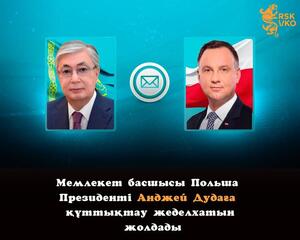 RSK VKO

Мемлекет басшысы Польша Президенті Анджей Дудаға құттықтау жеделхатын жолдады